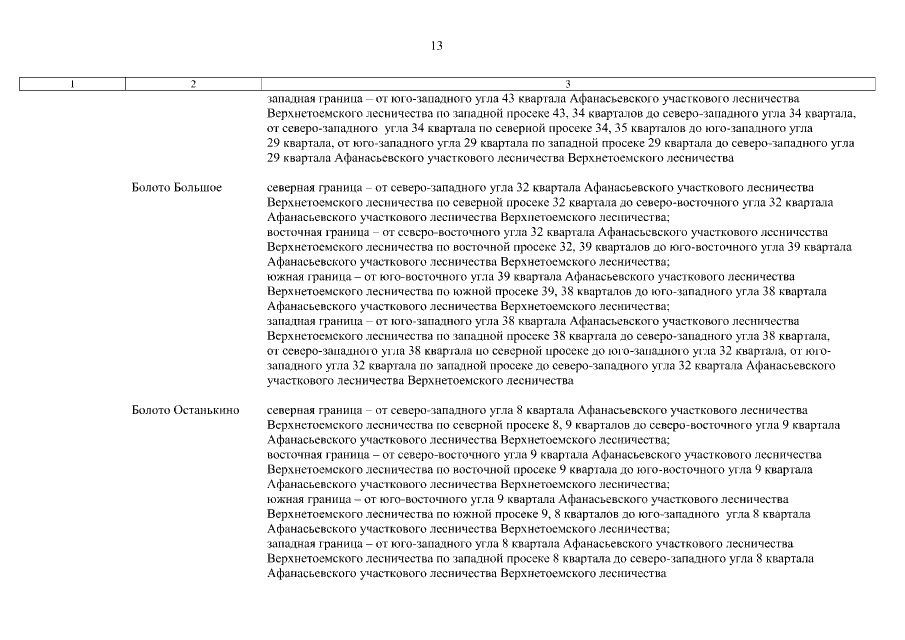 13

| 1 | 2 | 3 |
|---|---|---|
| | | западная граница – от юго-западного угла 43 квартала Афанасьевского участкового лесничества Верхнетоемского лесничества по западной просеке 43, 34 кварталов до северо-западного угла 34 квартала, от северо-западного угла 34 квартала по северной просеке 34, 35 кварталов до юго-западного угла 29 квартала, от юго-западного угла 29 квартала по западной просеке 29 квартала до северо-западного угла 29 квартала Афанасьевского участкового лесничества Верхнетоемского лесничества |
| | Болото Большое | северная граница – от северо-западного угла 32 квартала Афанасьевского участкового лесничества Верхнетоемского лесничества по северной просеке 32 квартала до северо-восточного угла 32 квартала Афанасьевского участкового лесничества Верхнетоемского лесничества; восточная граница – от северо-восточного угла 32 квартала Афанасьевского участкового лесничества Верхнетоемского лесничества по восточной просеке 32, 39 кварталов до юго-восточного угла 39 квартала Афанасьевского участкового лесничества Верхнетоемского лесничества; южная граница – от юго-восточного угла 39 квартала Афанасьевского участкового лесничества Верхнетоемского лесничества по южной просеке 39, 38 кварталов до юго-западного угла 38 квартала Афанасьевского участкового лесничества Верхнетоемского лесничества; западная граница – от юго-западного угла 38 квартала Афанасьевского участкового лесничества Верхнетоемского лесничества по западной просеке 38 квартала до северо-западного угла 38 квартала, от северо-западного угла 38 квартала по северной просеке до юго-западного угла 32 квартала, от юго-западного угла 32 квартала по западной просеке до северо-западного угла 32 квартала Афанасьевского участкового лесничества Верхнетоемского лесничества |
| | Болото Останькино | северная граница – от северо-западного угла 8 квартала Афанасьевского участкового лесничества Верхнетоемского лесничества по северной просеке 8, 9 кварталов до северо-восточного угла 9 квартала Афанасьевского участкового лесничества Верхнетоемского лесничества; восточная граница – от северо-восточного угла 9 квартала Афанасьевского участкового лесничества Верхнетоемского лесничества по восточной просеке 9 квартала до юго-восточного угла 9 квартала Афанасьевского участкового лесничества Верхнетоемского лесничества; южная граница – от юго-восточного угла 9 квартала Афанасьевского участкового лесничества Верхнетоемского лесничества по южной просеке 9, 8 кварталов до юго-западного угла 8 квартала Афанасьевского участкового лесничества Верхнетоемского лесничества; западная граница – от юго-западного угла 8 квартала Афанасьевского участкового лесничества Верхнетоемского лесничества по западной просеке 8 квартала до северо-западного угла 8 квартала Афанасьевского участкового лесничества Верхнетоемского лесничества |